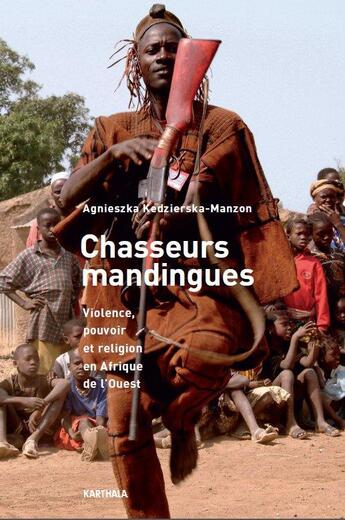 Agnieszka Kedzierska-Manzon

Chasseurs mandingues

Violence, pouvoir et religion en Afrique de l'Ouest

KARTHALA